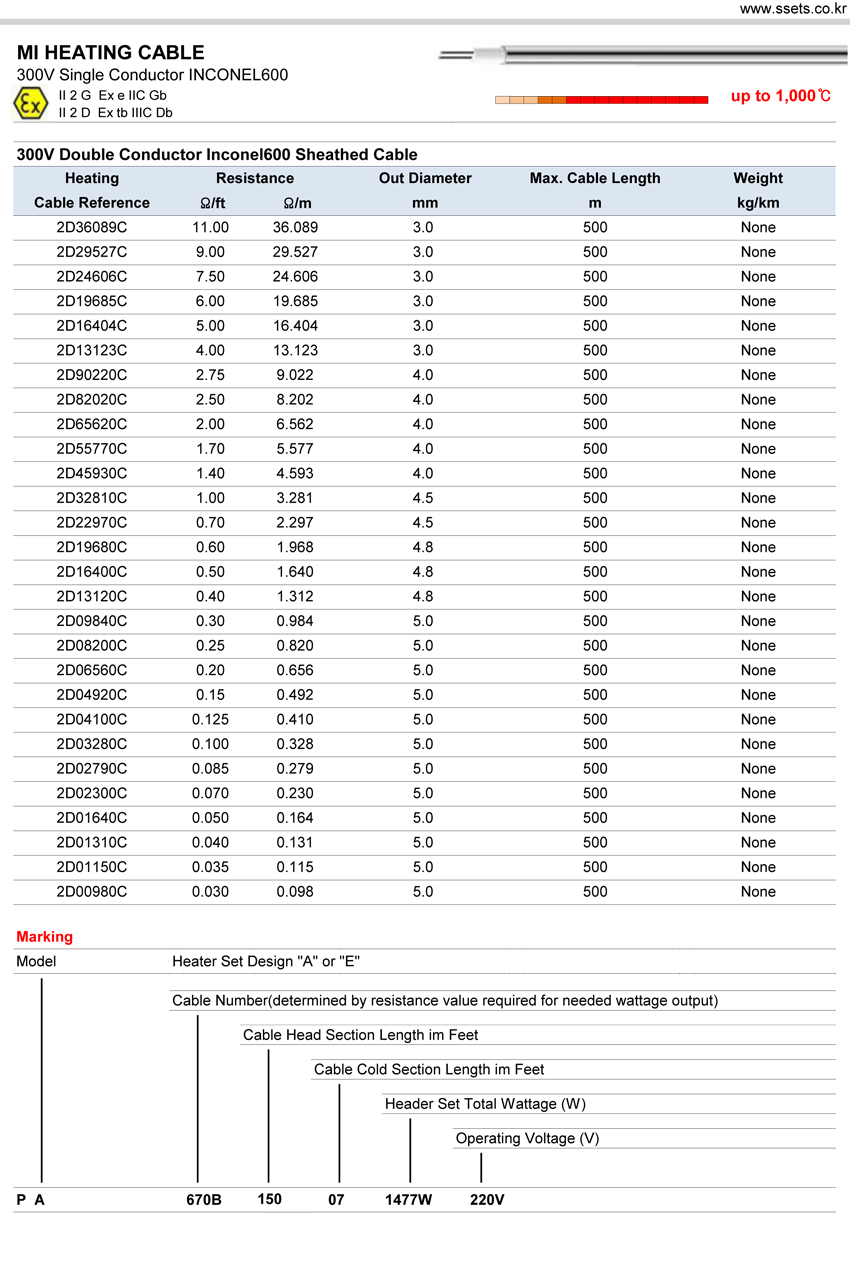 www.ssets.co.kr

MI HEATING CABLE
300V Single Conductor INCONEL600
II 2 G Ex e IIC Gb
II 2 D Ex tb IIIC Db

up to 1,000℃

300V Double Conductor Inconel600 Sheathed Cable

| Heating Cable Reference | Resistance Ω/ft | Ω/m | Out Diameter mm | Max. Cable Length m | Weight kg/km |
|---|---|---|---|---|---|
| 2D36089C | 11.00 | 36.089 | 3.0 | 500 | None |
| 2D29527C | 9.00 | 29.527 | 3.0 | 500 | None |
| 2D24606C | 7.50 | 24.606 | 3.0 | 500 | None |
| 2D19685C | 6.00 | 19.685 | 3.0 | 500 | None |
| 2D16404C | 5.00 | 16.404 | 3.0 | 500 | None |
| 2D13123C | 4.00 | 13.123 | 3.0 | 500 | None |
| 2D90220C | 2.75 | 9.022 | 4.0 | 500 | None |
| 2D82020C | 2.50 | 8.202 | 4.0 | 500 | None |
| 2D65620C | 2.00 | 6.562 | 4.0 | 500 | None |
| 2D55770C | 1.70 | 5.577 | 4.0 | 500 | None |
| 2D45930C | 1.40 | 4.593 | 4.0 | 500 | None |
| 2D32810C | 1.00 | 3.281 | 4.5 | 500 | None |
| 2D22970C | 0.70 | 2.297 | 4.5 | 500 | None |
| 2D19680C | 0.60 | 1.968 | 4.8 | 500 | None |
| 2D16400C | 0.50 | 1.640 | 4.8 | 500 | None |
| 2D13120C | 0.40 | 1.312 | 4.8 | 500 | None |
| 2D09840C | 0.30 | 0.984 | 5.0 | 500 | None |
| 2D08200C | 0.25 | 0.820 | 5.0 | 500 | None |
| 2D06560C | 0.20 | 0.656 | 5.0 | 500 | None |
| 2D04920C | 0.15 | 0.492 | 5.0 | 500 | None |
| 2D04100C | 0.125 | 0.410 | 5.0 | 500 | None |
| 2D03280C | 0.100 | 0.328 | 5.0 | 500 | None |
| 2D02790C | 0.085 | 0.279 | 5.0 | 500 | None |
| 2D02300C | 0.070 | 0.230 | 5.0 | 500 | None |
| 2D01640C | 0.050 | 0.164 | 5.0 | 500 | None |
| 2D01310C | 0.040 | 0.131 | 5.0 | 500 | None |
| 2D01150C | 0.035 | 0.115 | 5.0 | 500 | None |
| 2D00980C | 0.030 | 0.098 | 5.0 | 500 | None |

Marking

Model

Heater Set Design "A" or "E"

Cable Number(determined by resistance value required for needed wattage output)

Cable Head Section Length im Feet

Cable Cold Section Length im Feet

Header Set Total Wattage (W)

Operating Voltage (V)

P A 670B 150 07 1477W 220V